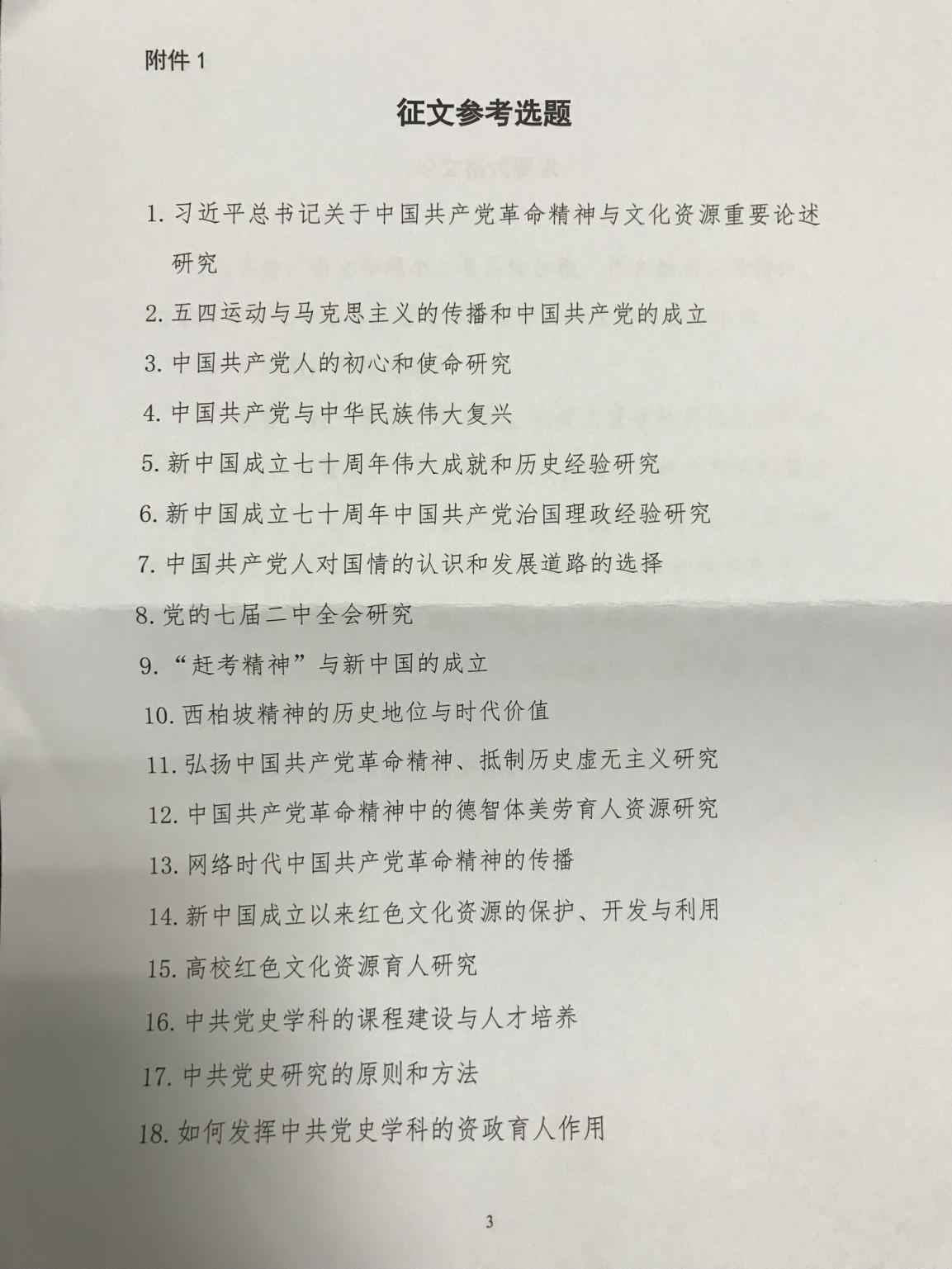 附件 1

征文参考选题

1. 习近平总书记关于中国共产党革命精神与文化资源重要论述研究

2. 五四运动与马克思主义的传播和中国共产党的成立

3. 中国共产党人的初心和使命研究

4. 中国共产党与中华民族伟大复兴

5. 新中国成立七十周年伟大成就和历史经验研究

6. 新中国成立七十周年中国共产党治国理政经验研究

7. 中国共产党人对国情的认识和发展道路的选择

8. 党的七届二中全会研究

9. “赶考精神”与新中国的成立

10. 西柏坡精神的历史地位与时代价值

11. 弘扬中国共产党革命精神、抵制历史虚无主义研究

12. 中国共产党革命精神中的德智体美劳育人资源研究

13. 网络时代中国共产党革命精神的传播

14. 新中国成立以来红色文化资源的保护、开发与利用

15. 高校红色文化资源育人研究

16. 中共党史学科的课程建设与人才培养

17. 中共党史研究的原则和方法

18. 如何发挥中共党史学科的资政育人作用

3